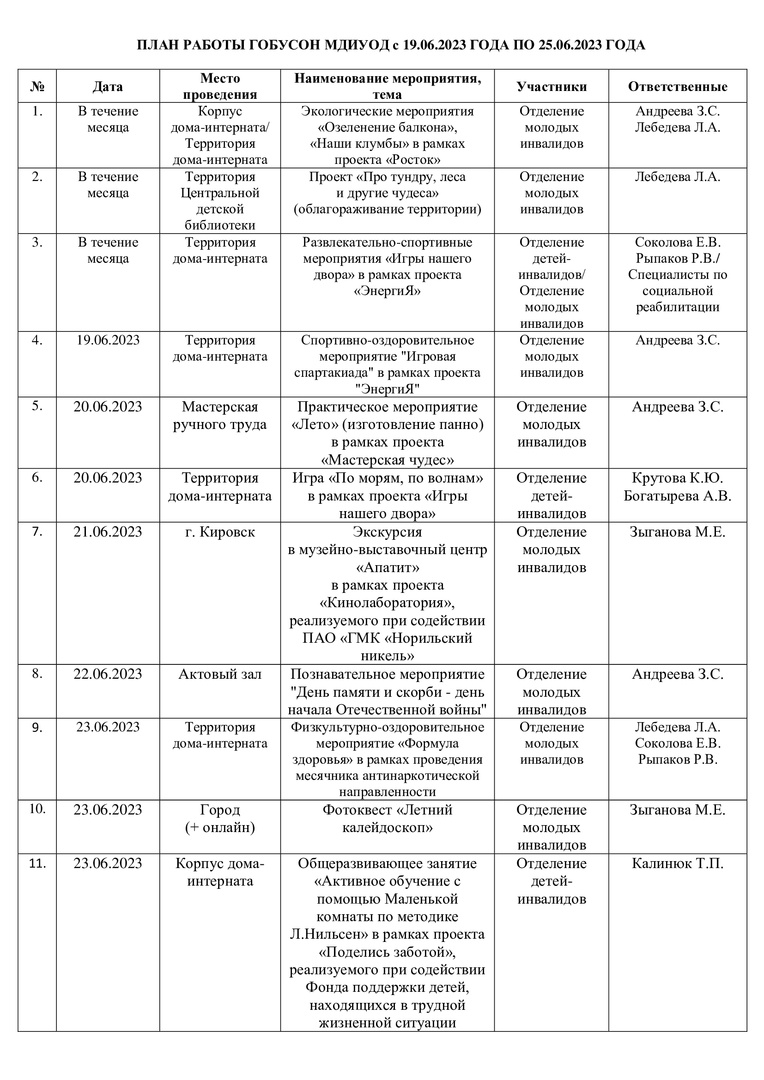 ПЛАН РАБОТЫ ГОБУСОН МДИУОД с 19.06.2023 ГОДА ПО 25.06.2023 ГОДА

| № | Дата | Место проведения | Наименование мероприятия, тема | Участники | Ответственные |
|---|---|---|---|---|---|
| 1. | В течение месяца | Корпус дома-интерната/ Территория дома-интерната | Экологические мероприятия «Озеленение балкона», «Наши клумбы» в рамках проекта «Росток» | Отделение молодых инвалидов | Андреева З.С. Лебедева Л.А. |
| 2. | В течение месяца | Территория Центральной детской библиотеки | Проект «Про тундру, леса и другие чудеса» (облагораживание территории) | Отделение молодых инвалидов | Лебедева Л.А. |
| 3. | В течение месяца | Территория дома-интерната | Развлекательно-спортивные мероприятия «Игры нашего двора» в рамках проекта «ЭнергиЯ» | Отделение детей-инвалидов/ Отделение молодых инвалидов | Соколова Е.В. Рыпаков Р.В./ Специалисты по социальной реабилитации |
| 4. | 19.06.2023 | Территория дома-интерната | Спортивно-оздоровительное мероприятие "Игровая спартакиада" в рамках проекта "ЭнергиЯ" | Отделение молодых инвалидов | Андреева З.С. |
| 5. | 20.06.2023 | Мастерская ручного труда | Практическое мероприятие «Лето» (изготовление панно) в рамках проекта «Мастерская чудес» | Отделение молодых инвалидов | Андреева З.С. |
| 6. | 20.06.2023 | Территория дома-интерната | Игра «По морям, по волнам» в рамках проекта «Игры нашего двора» | Отделение детей-инвалидов | Крутова К.Ю. Богатырева А.В. |
| 7. | 21.06.2023 | г. Кировск | Экскурсия в музейно-выставочный центр «Апатит» в рамках проекта «Кинолаборатория», реализуемого при содействии ПАО «ГМК «Норильский никель» | Отделение молодых инвалидов | Зыганова М.Е. |
| 8. | 22.06.2023 | Актовый зал | Познавательное мероприятие "День памяти и скорби - день начала Отечественной войны" | Отделение молодых инвалидов | Андреева З.С. |
| 9. | 23.06.2023 | Территория дома-интерната | Физкультурно-оздоровительное мероприятие «Формула здоровья» в рамках проведения месячника антинаркотической направленности | Отделение молодых инвалидов | Лебедева Л.А. Соколова Е.В. Рыпаков Р.В. |
| 10. | 23.06.2023 | Город (+ онлайн) | Фотоквест «Летний калейдоскоп» | Отделение молодых инвалидов | Зыганова М.Е. |
| 11. | 23.06.2023 | Корпус дома-интерната | Общеразвивающее занятие «Активное обучение с помощью Маленькой комнаты по методике Л.Нильсен» в рамках проекта «Поделись заботой», реализуемого при содействии Фонда поддержки детей, находящихся в трудной жизненной ситуации | Отделение детей-инвалидов | Калинюк Т.П. |